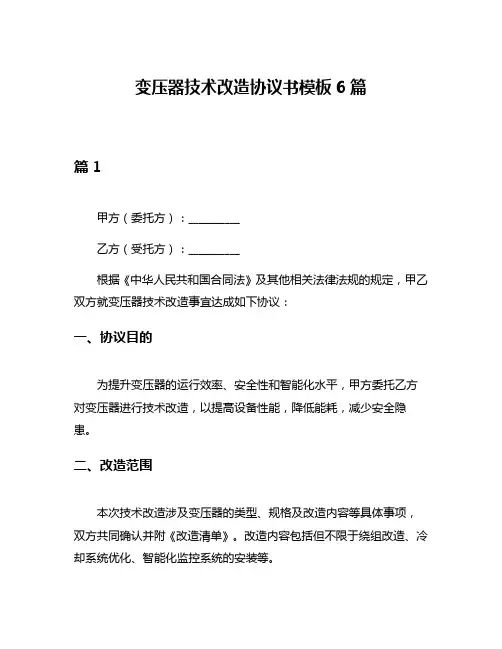 变压器技术改造协议书模板 6 篇

篇 1

甲方（委托方）：__________

乙方（受托方）：__________

根据《中华人民共和国合同法》及其他相关法律法规的规定，甲乙双方就变压器技术改造事宜达成如下协议：

一、协议目的

为提升变压器的运行效率、安全性和智能化水平，甲方委托乙方对变压器进行技术改造，以提高设备性能，降低能耗，减少安全隐患。

二、改造范围

本次技术改造涉及变压器的类型、规格及改造内容等具体事项，双方共同确认并附《改造清单》。改造内容包括但不限于绕组改造、冷却系统优化、智能化监控系统的安装等。